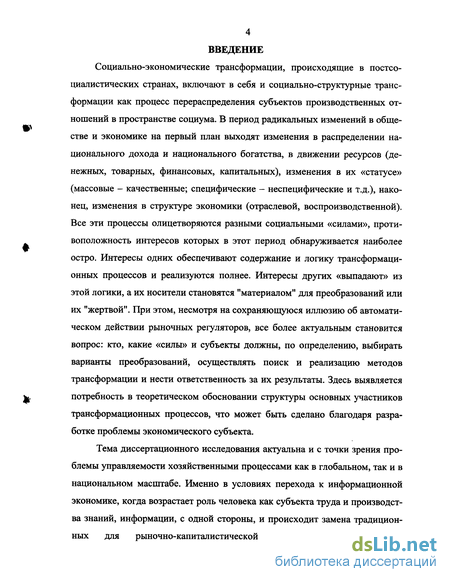 4

ВВЕДЕНИЕ

Социально-экономические трансформации, происходящие в постсоциалистических странах, включают в себя и социально-структурные трансформации как процесс перераспределения субъектов производственных отношений в пространстве социума. В период радикальных изменений в обществе и экономике на первый план выходят изменения в распределении национального дохода и национального богатства, в движении ресурсов (денежных, товарных, финансовых, капитальных), изменения в их «статусе» (массовые – качественные; специфические – неспецифические и т.д.), наконец, изменения в структуре экономики (отраслевой, воспроизводственной). Все эти процессы олицетворяются разными социальными «силами», противоположность интересов которых в этот период обнаруживается наиболее остро. Интересы одних обеспечивают содержание и логику трансформационных процессов и реализуются полнее. Интересы других «выпадают» из этой логики, а их носители становятся "материалом" для преобразований или их "жертвой". При этом, несмотря на сохраняющуюся иллюзию об автоматическом действии рыночных регуляторов, все более актуальным становится вопрос: кто, какие «силы» и субъекты должны, по определению, выбирать варианты преобразований, осуществлять поиск и реализацию методов трансформации и нести ответственность за их результаты. Здесь выявляется потребность в теоретическом обосновании структуры основных участников трансформационных процессов, что может быть сделано благодаря разработке проблемы экономического субъекта.

Тема диссертационного исследования актуальна и с точки зрения проблемы управляемости хозяйственными процессами как в глобальном, так и в национальном масштабе. Именно в условиях перехода к информационной экономике, когда возрастает роль человека как субъекта труда и производства знаний, информации, с одной стороны, и происходит замена традиционных для рыночно-капиталистической

dsLib.net
библиотека диссертаций